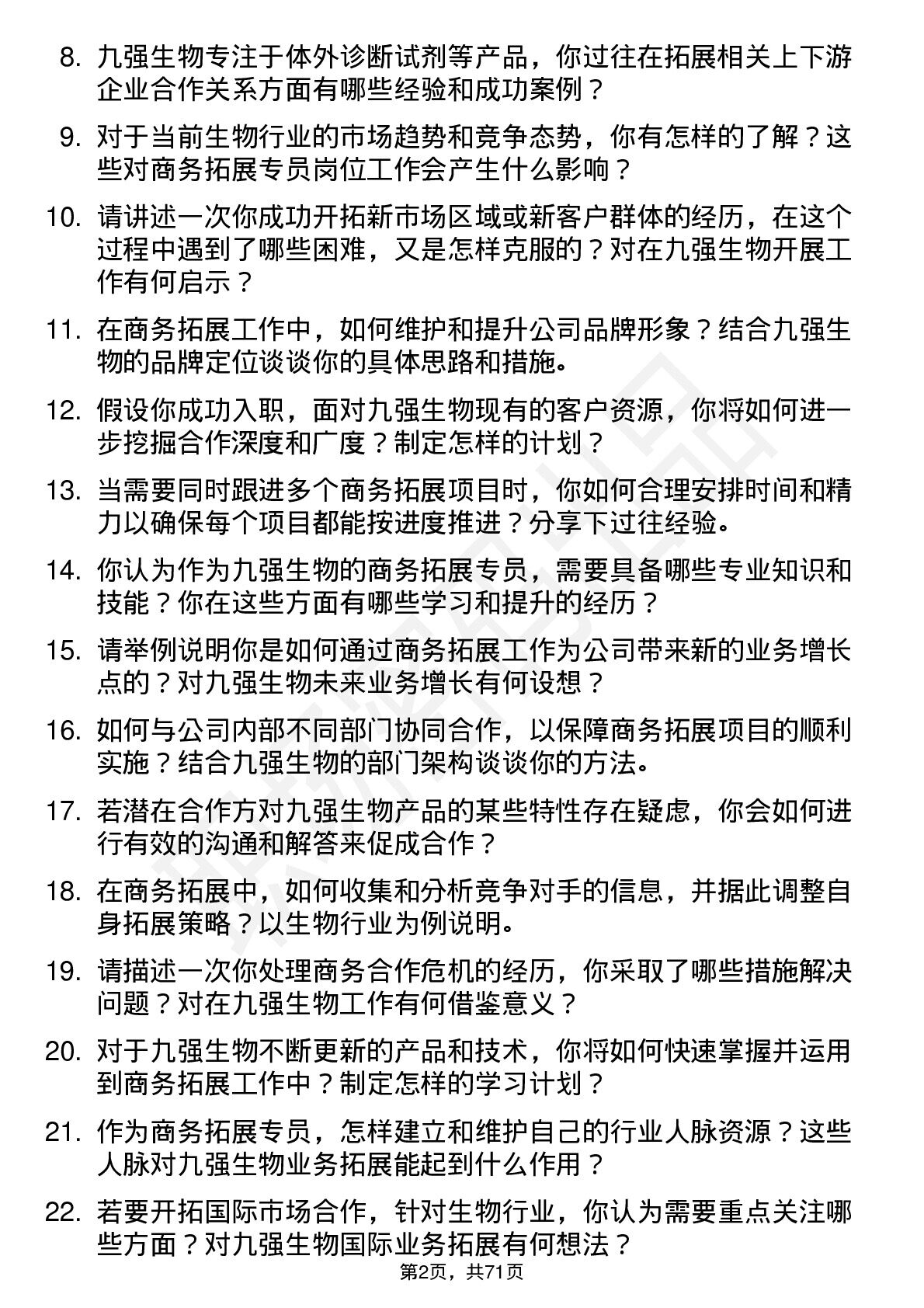 8. 九强生物专注于体外诊断试剂等产品，你过往在拓展相关上下游企业合作关系方面有哪些经验和成功案例？

9. 对于当前生物行业的市场趋势和竞争态势，你有怎样的了解？这些对商务拓展专员岗位工作会产生什么影响？

10. 请讲述一次你成功开拓新市场区域或新客户群体的经历，在这个过程中遇到了哪些困难，又是怎样克服的？对在九强生物开展工作有何启示？

11. 在商务拓展工作中，如何维护和提升公司品牌形象？结合九强生物的品牌定位谈谈你的具体思路和措施。

12. 假设你成功入职，面对九强生物现有的客户资源，你将如何进一步挖掘合作深度和广度？制定怎样的计划？

13. 当需要同时跟进多个商务拓展项目时，你如何合理安排时间和精力以确保每个项目都能按进度推进？分享下过往经验。

14. 你认为作为九强生物的商务拓展专员，需要具备哪些专业知识和技能？你在这些方面有哪些学习和提升的经历？

15. 请举例说明你是如何通过商务拓展工作为公司带来新的业务增长点的？对九强生物未来业务增长有何设想？

16. 如何与公司内部不同部门协同合作，以保障商务拓展项目的顺利实施？结合九强生物的部门架构谈谈你的方法。

17. 若潜在合作方对九强生物产品的某些特性存在疑虑，你会如何进行有效的沟通和解答来促成合作？

18. 在商务拓展中，如何收集和分析竞争对手的信息，并据此调整自身拓展策略？以生物行业为例说明。

19. 请描述一次你处理商务合作危机的经历，你采取了哪些措施解决问题？对在九强生物工作有何借鉴意义？

20. 对于九强生物不断更新的产品和技术，你将如何快速掌握并运用到商务拓展工作中？制定怎样的学习计划？

21. 作为商务拓展专员，怎样建立和维护自己的行业人脉资源？这些人脉对九强生物业务拓展能起到什么作用？

22. 若要开拓国际市场合作，针对生物行业，你认为需要重点关注哪些方面？对九强生物国际业务拓展有何想法？

第2页，共71页